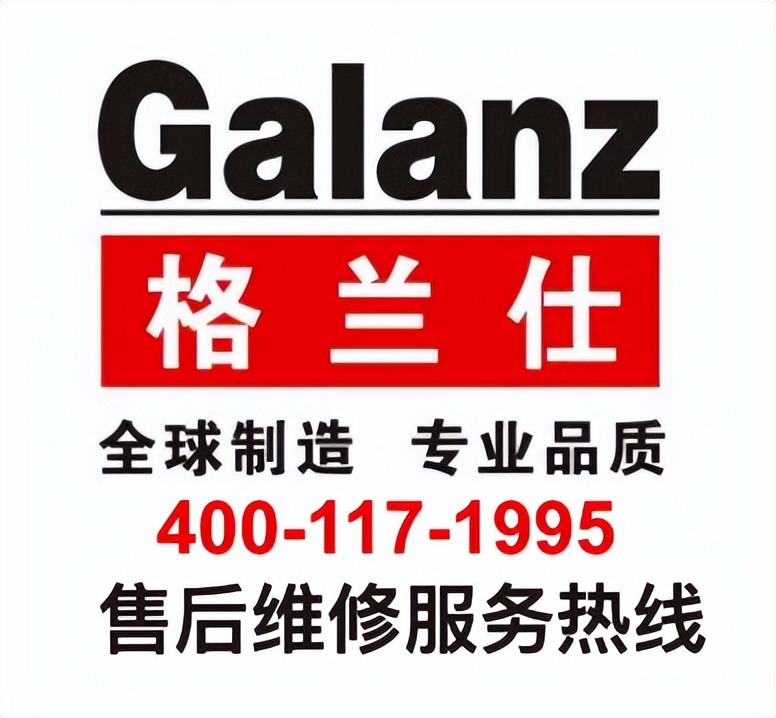 Galanz

格兰仕

全球制造 专业品质

400-117-1995

售后维修服务热线